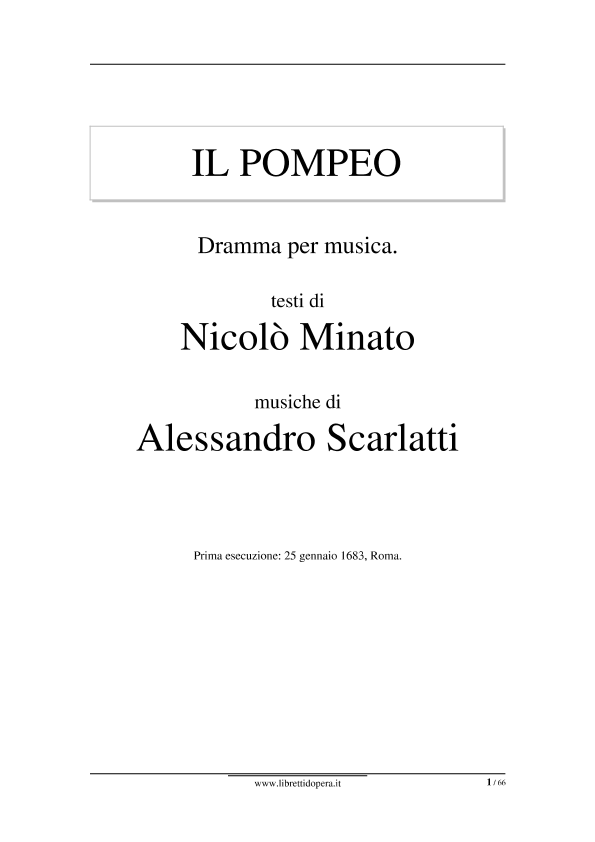 IL POMPEO

Dramma per musica.

testi di

Nicolò Minato

musiche di

Alessandro Scarlatti

Prima esecuzione: 25 gennaio 1683, Roma.

www.librettidopera.it

1 / 66